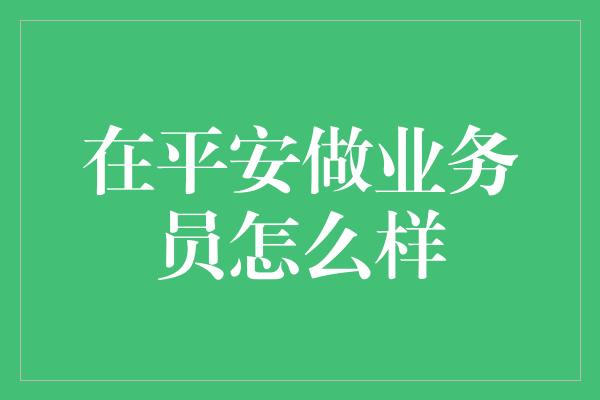 在平安做业务员怎么样